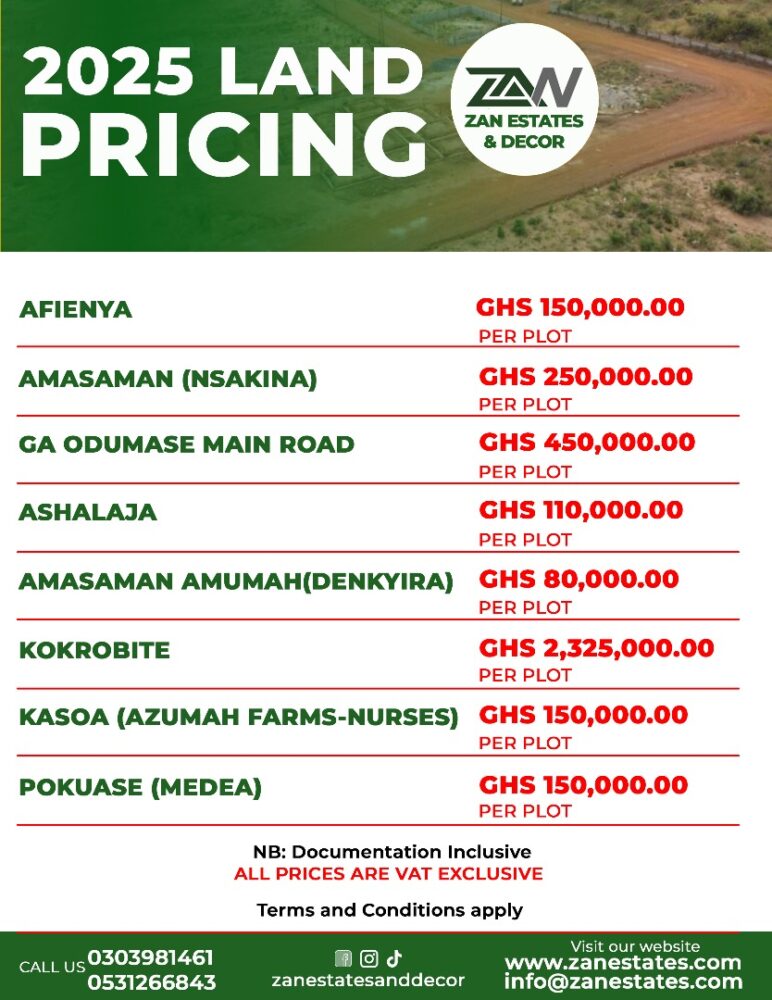 2025 LAND PRICING

ZAN
ZAN ESTATES & DECOR

| | |
|---|---|
| AFIENYA | GHS 150,000.00 PER PLOT |
| AMASAMAN (NSAKINA) | GHS 250,000.00 PER PLOT |
| GA ODUMASE MAIN ROAD | GHS 450,000.00 PER PLOT |
| ASHALAJA | GHS 110,000.00 PER PLOT |
| AMASAMAN AMUMAH(DENKYIRA) | GHS 80,000.00 PER PLOT |
| KOKROBITE | GHS 2,325,000.00 PER PLOT |
| KASOA (AZUMAH FARMS-NURSES) | GHS 150,000.00 PER PLOT |
| POKUASE (MEDEA) | GHS 150,000.00 PER PLOT |

NB: Documentation Inclusive
ALL PRICES ARE VAT EXCLUSIVE

Terms and Conditions apply

CALL US 0303981461
0531266843

zanestatesanddecor

Visit our website
www.zanestates.com
info@zanestates.com